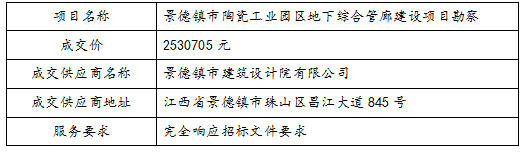 | 项目名称 | 景德镇市陶瓷工业园区地下综合管廊建设项目勘察 |
|---|---|
| 成交价 | 2530705 元 |
| 成交供应商名称 | 景德镇市建筑设计院有限公司 |
| 成交供应商地址 | 江西省景德镇市珠山区昌江大道 845 号 |
| 服务要求 | 完全响应招标文件要求 |